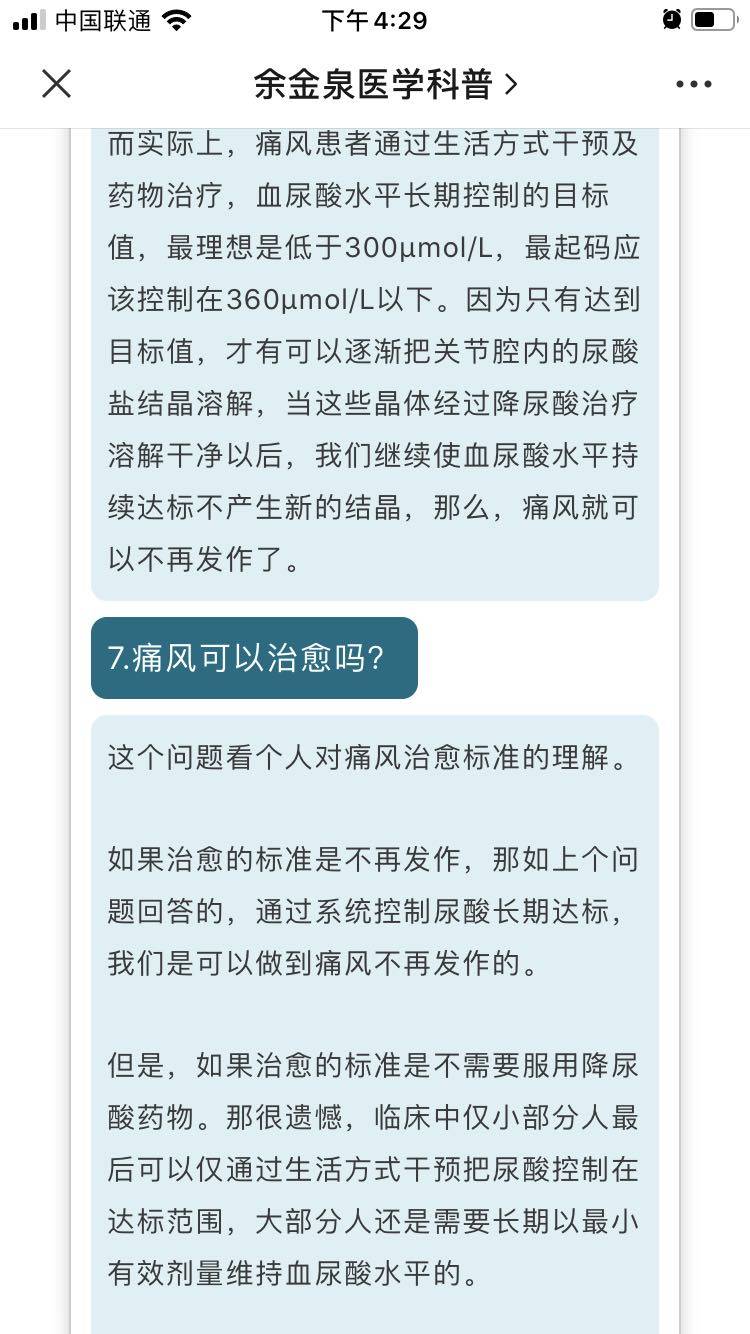 中国联通 下午4:29

余金泉医学科普 >

而实际上，痛风患者通过生活方式干预及药物治疗，血尿酸水平长期控制的目标值，最理想是低于300μmol/L，最起码应该控制在360μmol/L以下。因为只有达到目标值，才有可以逐渐把关节腔内的尿酸盐结晶溶解，当这些晶体经过降尿酸治疗溶解干净以后，我们继续使血尿酸水平持续达标不产生新的结晶，那么，痛风就可以不再发作了。

7.痛风可以治愈吗?

这个问题看个人对痛风治愈标准的理解。

如果治愈的标准是不再发作，那如上个问题回答的，通过系统控制尿酸长期达标，我们是可以做到痛风不再发作的。

但是，如果治愈的标准是不需要服用降尿酸药物。那很遗憾，临床中仅小部分人最后可以仅通过生活方式干预把尿酸控制在达标范围，大部分人还是需要长期以最小有效剂量维持血尿酸水平的。